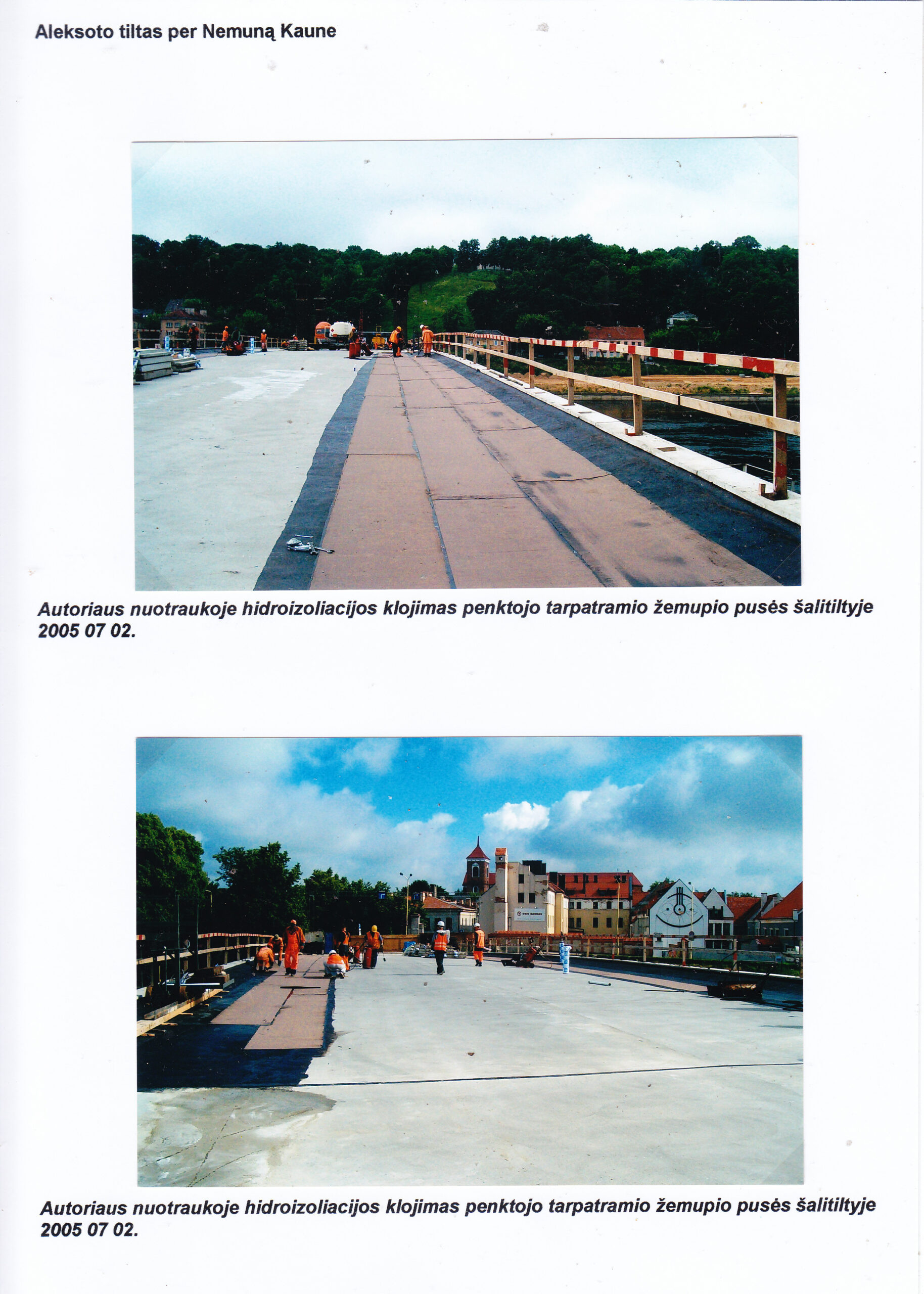 Aleksoto tiltas per Nemuną Kaune

Autoriaus nuotraukoje hidroizoliacijos klojimas penktojo tarpatramio žemupio pusės šalitiltyje 2005 07 02.

Autoriaus nuotraukoje hidroizoliacijos klojimas penktojo tarpatramio žemupio pusės šalitiltyje 2005 07 02.